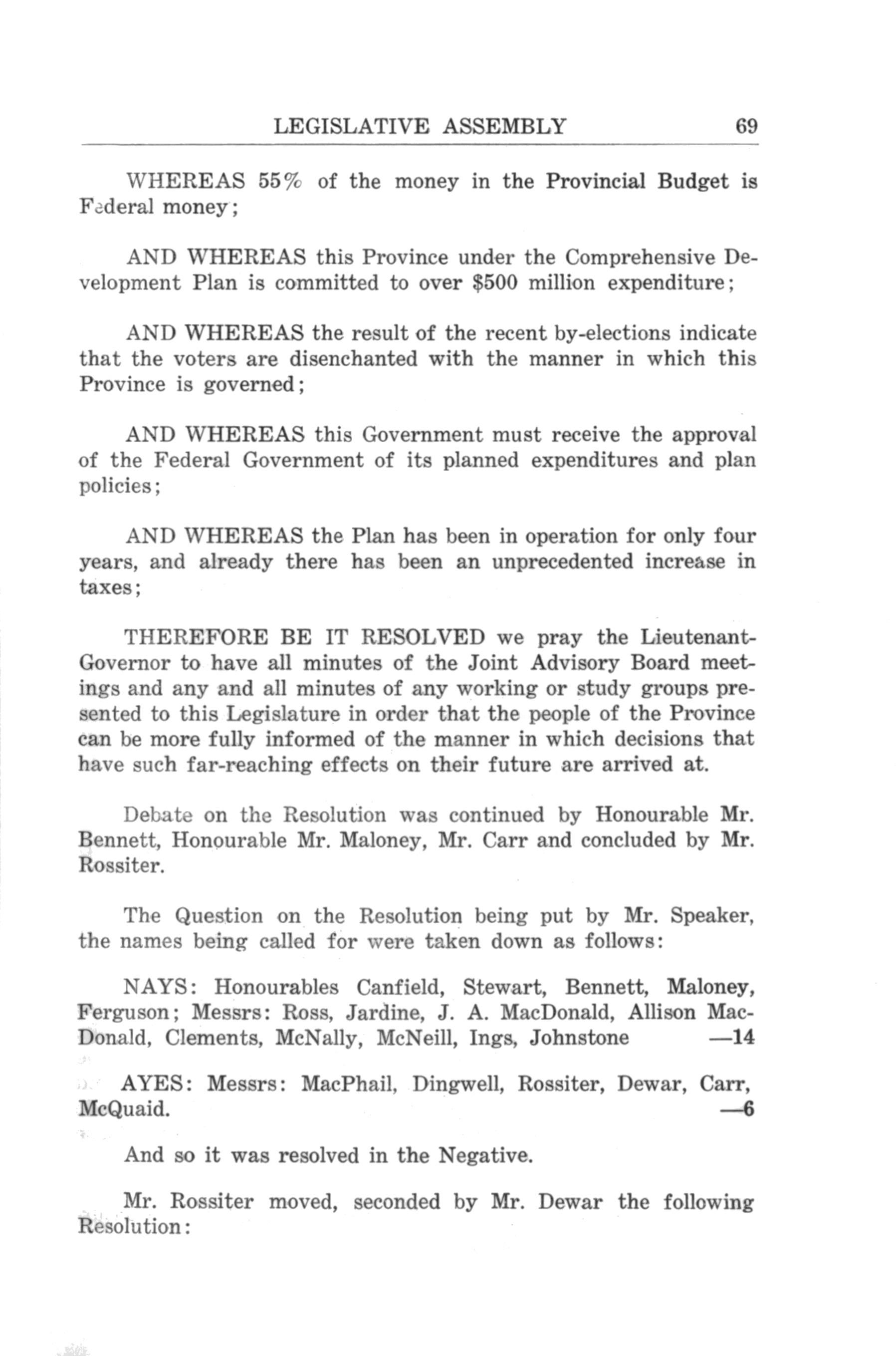 LEGISLATIVE ASSEMBLY 69

WHEREAS 55% of the money in the Provincial Budget is Federal money;

AND WHEREAS this Province under the Comprehensive Development Plan is committed to over $500 million expenditure;

AND WHEREAS the result of the recent by-elections indicate that the voters are disenchanted with the manner in which this Province is governed;

AND WHEREAS this Government must receive the approval of the Federal Government of its planned expenditures and plan policies;

AND WHEREAS the Plan has been in operation for only four years, and already there has been an unprecedented increase in taxes;

THEREFORE BE IT RESOLVED we pray the Lieutenant-Governor to have all minutes of the Joint Advisory Board meetings and any and all minutes of any working or study groups presented to this Legislature in order that the people of the Province can be more fully informed of the manner in which decisions that have such far-reaching effects on their future are arrived at.

Debate on the Resolution was continued by Honourable Mr. Bennett, Honourable Mr. Maloney, Mr. Carr and concluded by Mr. Rossiter.

The Question on the Resolution being put by Mr. Speaker, the names being called for were taken down as follows:

NAYS: Honourables Canfield, Stewart, Bennett, Maloney, Ferguson; Messrs: Ross, Jardine, J. A. MacDonald, Allison MacDonald, Clements, McNally, McNeill, Ings, Johnstone —14

AYES: Messrs: MacPhail, Dingwell, Rossiter, Dewar, Carr, McQuaid. —6

And so it was resolved in the Negative.

Mr. Rossiter moved, seconded by Mr. Dewar the following Resolution: